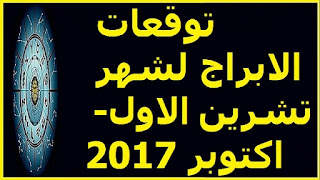 توقعات
الابراج لشهر
تشرين الاول-
اكتوبر 2017